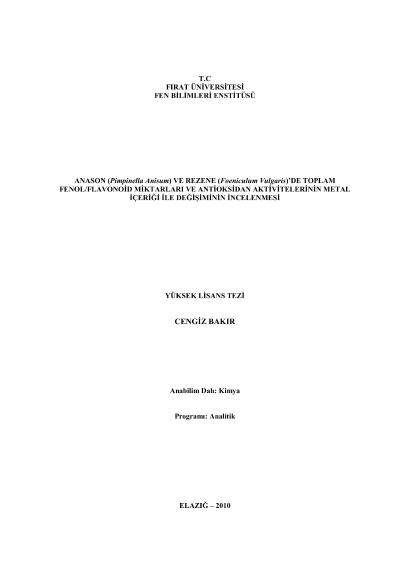 T.C
FIRAT ÜNİVERSİTESİ
FEN BİLİMLERİ ENSTİTÜSÜ

ANASON (Pimpinella Anisum) VE REZENE (Foeniculum Vulgaris)'DE TOPLAM FENOL/FLAVONOİD MİKTARLARI VE ANTİOKSİDAN AKTİVİTELERİNİN METAL İÇERİĞİ İLE DEĞİŞİMİNİN İNCELENMESİ

YÜKSEK LİSANS TEZİ

CENGİZ BAKIR

Anabilim Dalı: Kimya

Programı: Analitik

ELAZIĞ – 2010